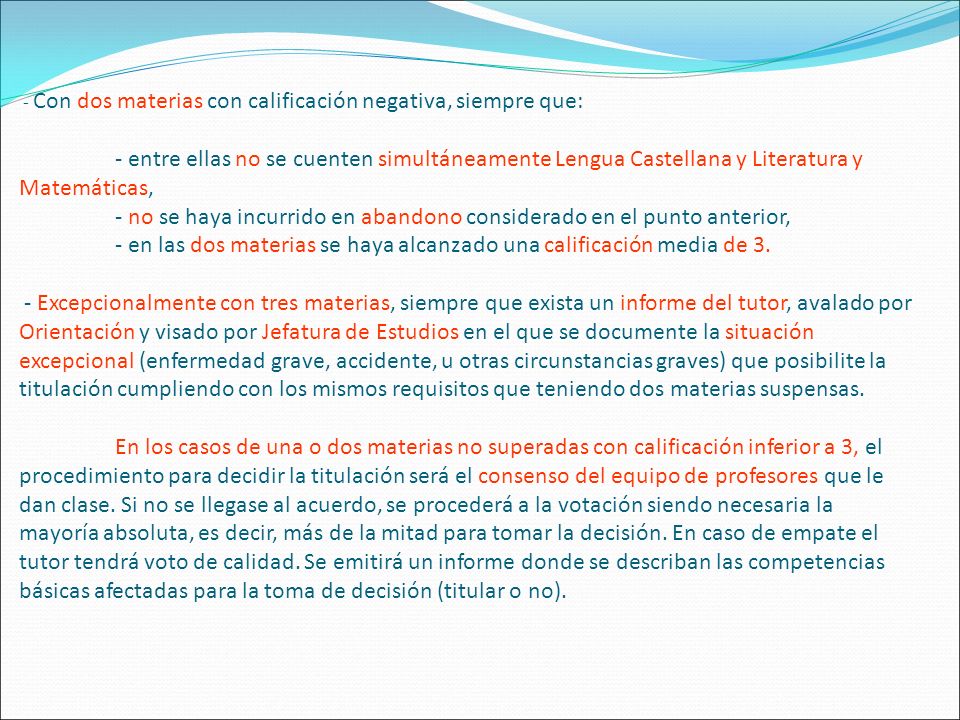 - Con dos materias con calificación negativa, siempre que:

- entre ellas no se cuenten simultáneamente Lengua Castellana y Literatura y Matemáticas,
- no se haya incurrido en abandono considerado en el punto anterior,
- en las dos materias se haya alcanzado una calificación media de 3.

- Excepcionalmente con tres materias, siempre que exista un informe del tutor, avalado por Orientación y visado por Jefatura de Estudios en el que se documente la situación excepcional (enfermedad grave, accidente, u otras circunstancias graves) que posibilite la titulación cumpliendo con los mismos requisitos que teniendo dos materias suspensas.

En los casos de una o dos materias no superadas con calificación inferior a 3, el procedimiento para decidir la titulación será el consenso del equipo de profesores que le dan clase. Si no se llegase al acuerdo, se procederá a la votación siendo necesaria la mayoría absoluta, es decir, más de la mitad para tomar la decisión. En caso de empate el tutor tendrá voto de calidad. Se emitirá un informe donde se describan las competencias básicas afectadas para la toma de decisión (titular o no).